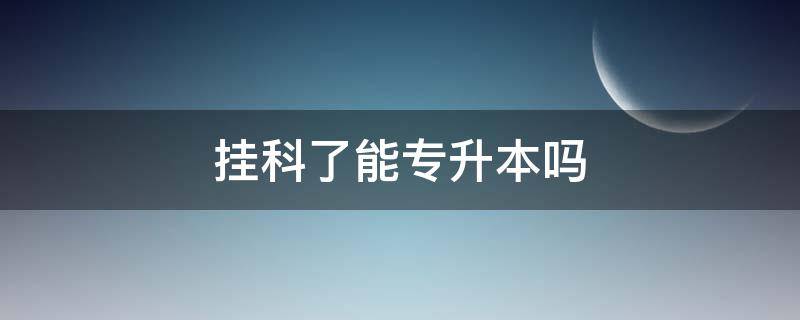 挂科了能专升本吗